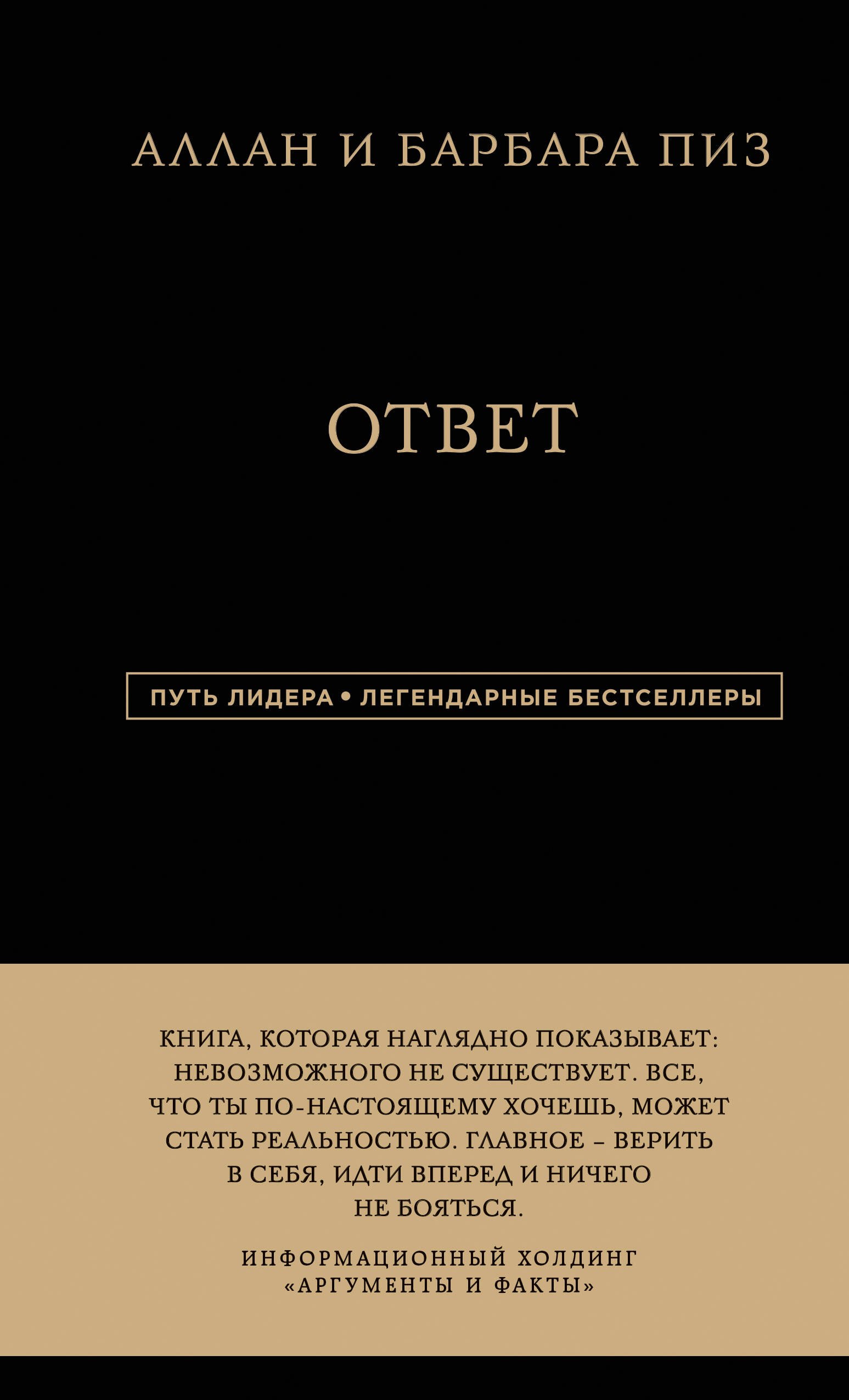 АЛЛАН И БАРБАРА ПИЗ

ОТВЕТ

ПУТЬ ЛИДЕРА • ЛЕГЕНДАРНЫЕ БЕСТСЕЛЛЕРЫ

КНИГА, КОТОРАЯ НАГЛЯДНО ПОКАЗЫВАЕТ: НЕВОЗМОЖНОГО НЕ СУЩЕСТВУЕТ. ВСЕ, ЧТО ТЫ ПО-НАСТОЯЩЕМУ ХОЧЕШЬ, МОЖЕТ СТАТЬ РЕАЛЬНОСТЬЮ. ГЛАВНОЕ – ВЕРИТЬ В СЕБЯ, ИДТИ ВПЕРЕД И НИЧЕГО НЕ БОЯТЬСЯ.

ИНФОРМАЦИОННЫЙ ХОЛДИНГ «АРГУМЕНТЫ И ФАКТЫ»